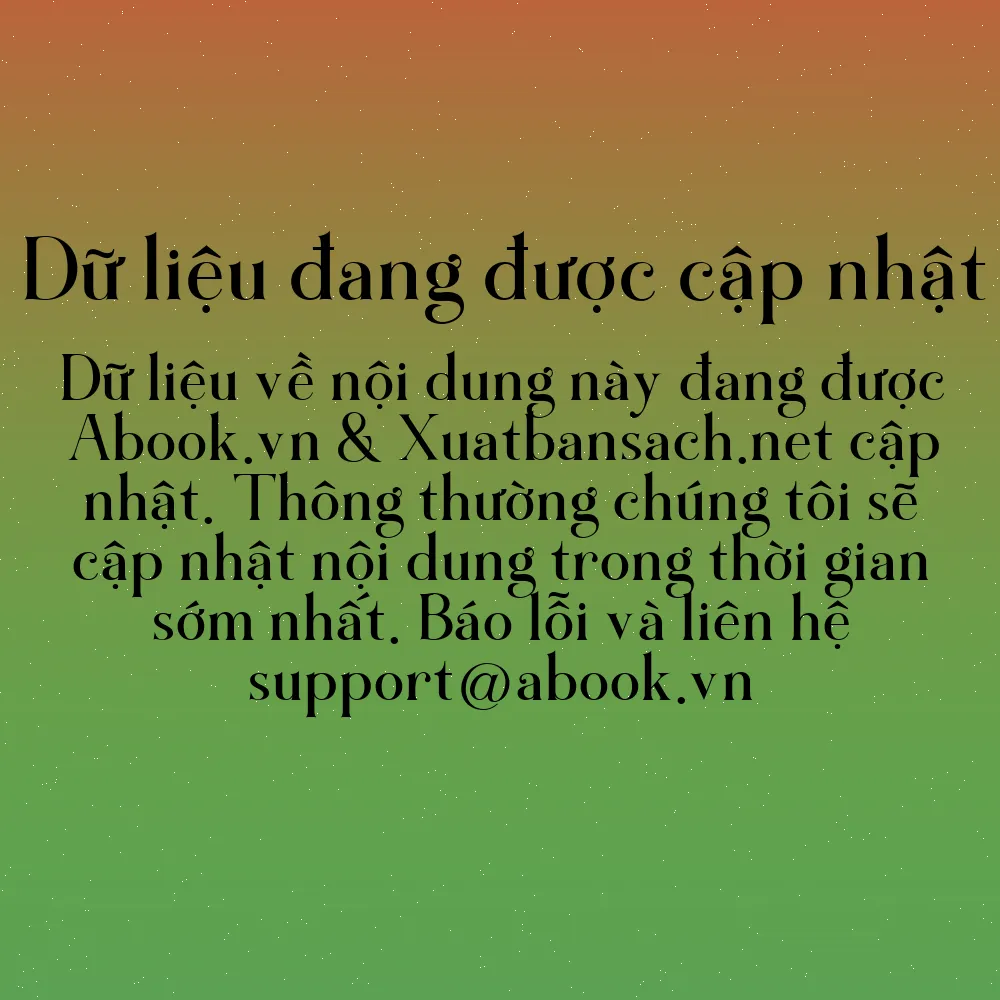 Dữ liệu đang được cập nhật

Dữ liệu về nội dung này đang được Abook.vn & Xuatbansach.net cập nhật. Thông thường chúng tôi sẽ cập nhật nội dung trong thời gian sớm nhất. Báo lỗi và liên hệ support@abook.vn